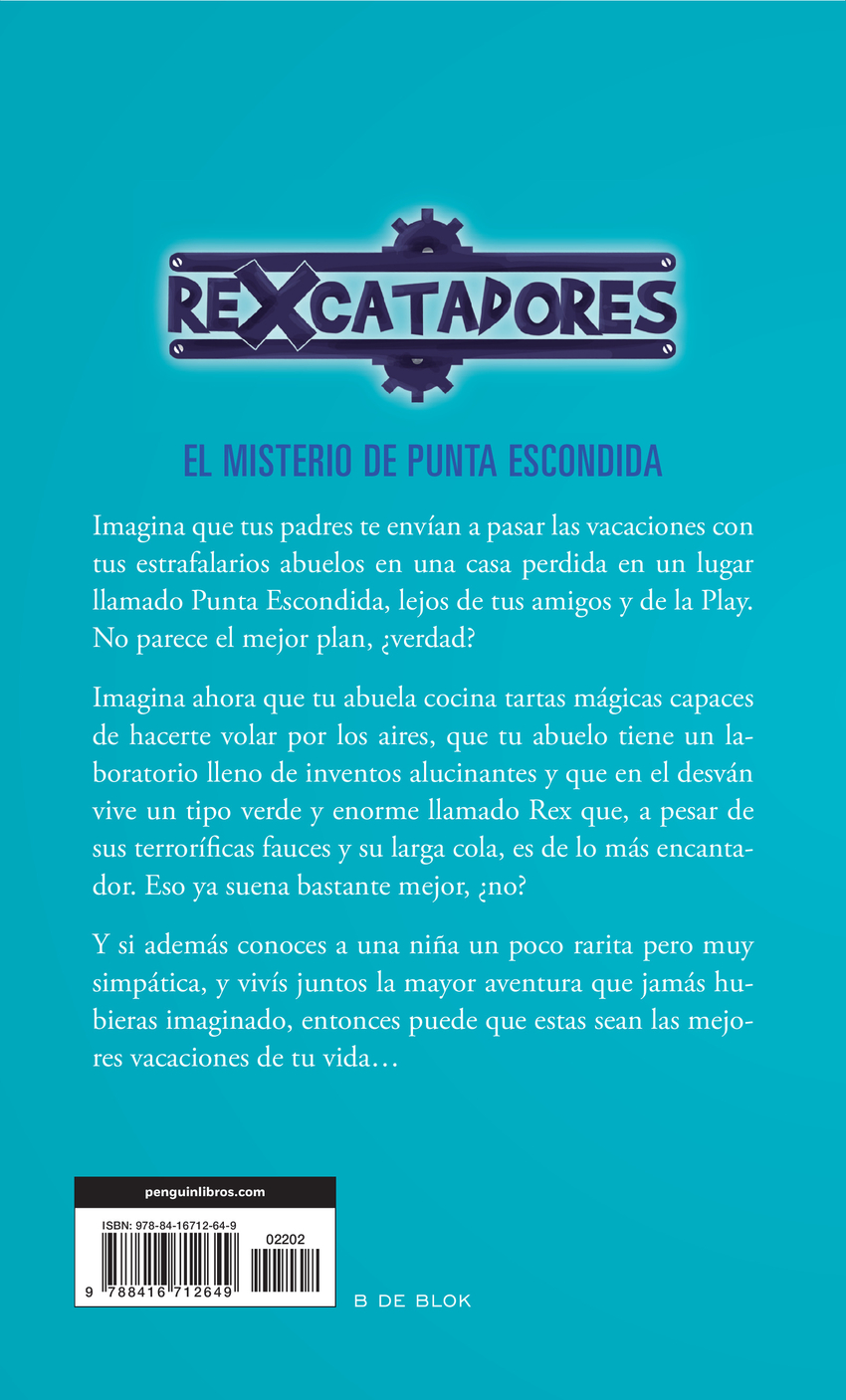 REXCATADORES

EL MISTERIO DE PUNTA ESCONDIDA

Imagina que tus padres te envían a pasar las vacaciones con tus estrafalarios abuelos en una casa perdida en un lugar llamado Punta Escondida, lejos de tus amigos y de la Play. No parece el mejor plan, ¿verdad?

Imagina ahora que tu abuela cocina tartas mágicas capaces de hacerte volar por los aires, que tu abuelo tiene un laboratorio lleno de inventos alucinantes y que en el desván vive un tipo verde y enorme llamado Rex que, a pesar de sus terroríficas fauces y su larga cola, es de lo más encantador. Eso ya suena bastante mejor, ¿no?

Y si además conoces a una niña un poco rarita pero muy simpática, y vivís juntos la mayor aventura que jamás hubieras imaginado, entonces puede que estas sean las mejores vacaciones de tu vida…

penguinlibros.com

ISBN: 978-84-16712-64-9

02202

9 788416 712649

B DE BLOK